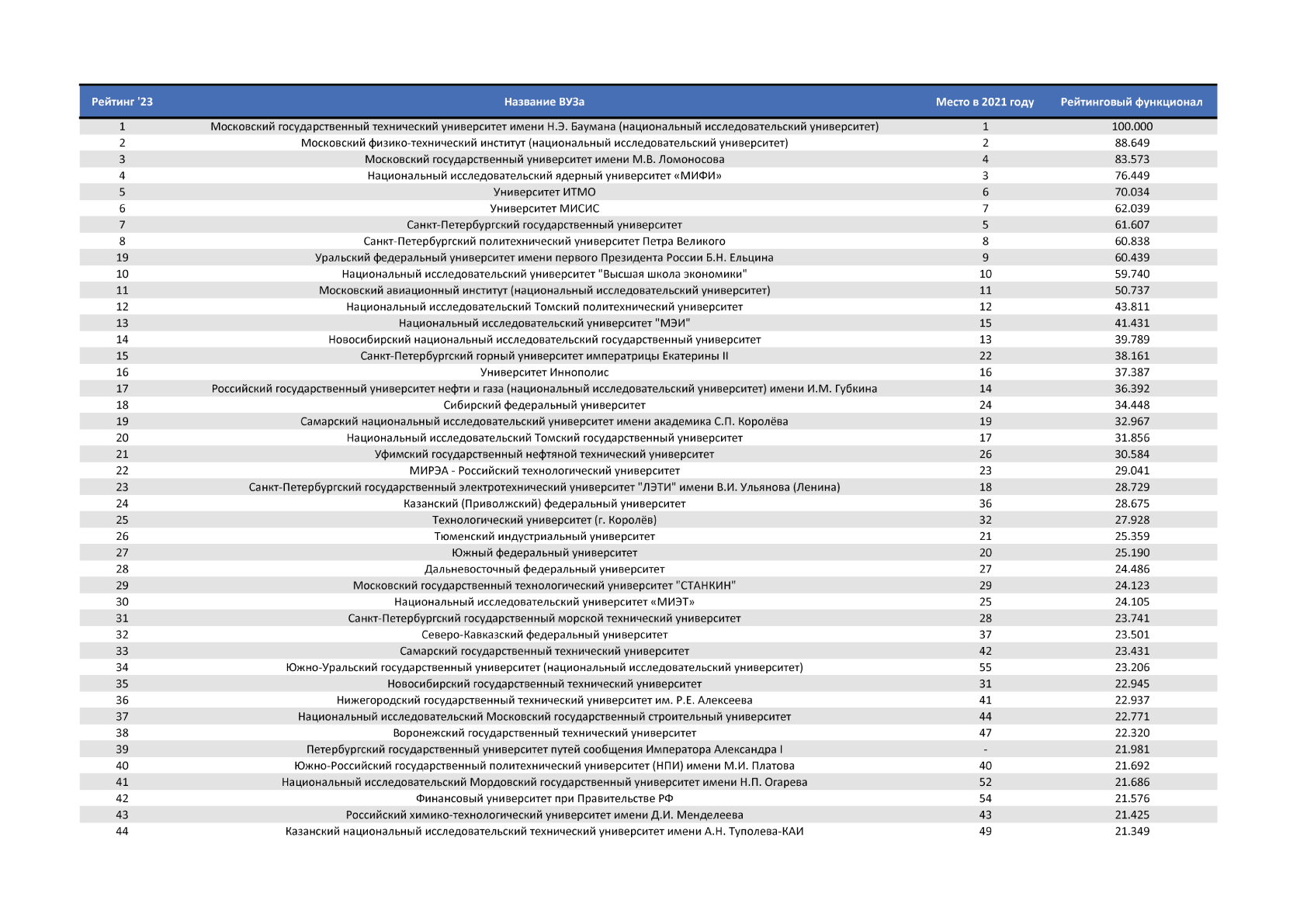 | Рейтинг '23 | Название ВУЗа | Место в 2021 году | Рейтинговый функционал |
|---|---|---|---|
| 1 | Московский государственный технический университет имени Н.Э. Баумана (национальный исследовательский университет) | 1 | 100.000 |
| 2 | Московский физико-технический институт (национальный исследовательский университет) | 2 | 88.649 |
| 3 | Московский государственный университет имени М.В. Ломоносова | 4 | 83.573 |
| 4 | Национальный исследовательский ядерный университет «МИФИ» | 3 | 76.449 |
| 5 | Университет ИТМО | 6 | 70.034 |
| 6 | Университет МИСИС | 7 | 62.039 |
| 7 | Санкт-Петербургский государственный университет | 5 | 61.607 |
| 8 | Санкт-Петербургский политехнический университет Петра Великого | 8 | 60.838 |
| 19 | Уральский федеральный университет имени первого Президента России Б.Н. Ельцина | 9 | 60.439 |
| 10 | Национальный исследовательский университет "Высшая школа экономики" | 10 | 59.740 |
| 11 | Московский авиационный институт (национальный исследовательский университет) | 11 | 50.737 |
| 12 | Национальный исследовательский Томский политехнический университет | 12 | 43.811 |
| 13 | Национальный исследовательский университет "МЭИ" | 15 | 41.431 |
| 14 | Новосибирский национальный исследовательский государственный университет | 13 | 39.789 |
| 15 | Санкт-Петербургский горный университет императрицы Екатерины II | 22 | 38.161 |
| 16 | Университет Иннополис | 16 | 37.387 |
| 17 | Российский государственный университет нефти и газа (национальный исследовательский университет) имени И.М. Губкина | 14 | 36.392 |
| 18 | Сибирский федеральный университет | 24 | 34.448 |
| 19 | Самарский национальный исследовательский университет имени академика С.П. Королёва | 19 | 32.967 |
| 20 | Национальный исследовательский Томский государственный университет | 17 | 31.856 |
| 21 | Уфимский государственный нефтяной технический университет | 26 | 30.584 |
| 22 | МИРЭА - Российский технологический университет | 23 | 29.041 |
| 23 | Санкт-Петербургский государственный электротехнический университет "ЛЭТИ" имени В.И. Ульянова (Ленина) | 18 | 28.729 |
| 24 | Казанский (Приволжский) федеральный университет | 36 | 28.675 |
| 25 | Технологический университет (г. Королёв) | 32 | 27.928 |
| 26 | Тюменский индустриальный университет | 21 | 25.359 |
| 27 | Южный федеральный университет | 20 | 25.190 |
| 28 | Дальневосточный федеральный университет | 27 | 24.486 |
| 29 | Московский государственный технологический университет "СТАНКИН" | 29 | 24.123 |
| 30 | Национальный исследовательский университет «МИЭТ» | 25 | 24.105 |
| 31 | Санкт-Петербургский государственный морской технический университет | 28 | 23.741 |
| 32 | Северо-Кавказский федеральный университет | 37 | 23.501 |
| 33 | Самарский государственный технический университет | 42 | 23.431 |
| 34 | Южно-Уральский государственный университет (национальный исследовательский университет) | 55 | 23.206 |
| 35 | Новосибирский государственный технический университет | 31 | 22.945 |
| 36 | Нижегородский государственный технический университет им. Р.Е. Алексеева | 41 | 22.937 |
| 37 | Национальный исследовательский Московский государственный строительный университет | 44 | 22.771 |
| 38 | Воронежский государственный технический университет | 47 | 22.320 |
| 39 | Петербургский государственный университет путей сообщения Императора Александра I | - | 21.981 |
| 40 | Южно-Российский государственный политехнический университет (НПИ) имени М.И. Платова | 40 | 21.692 |
| 41 | Национальный исследовательский Мордовский государственный университет имени Н.П. Огарева | 52 | 21.686 |
| 42 | Финансовый университет при Правительстве РФ | 54 | 21.576 |
| 43 | Российский химико-технологический университет имени Д.И. Менделеева | 43 | 21.425 |
| 44 | Казанский национальный исследовательский технический университет имени А.Н. Туполева-КАИ | 49 | 21.349 |